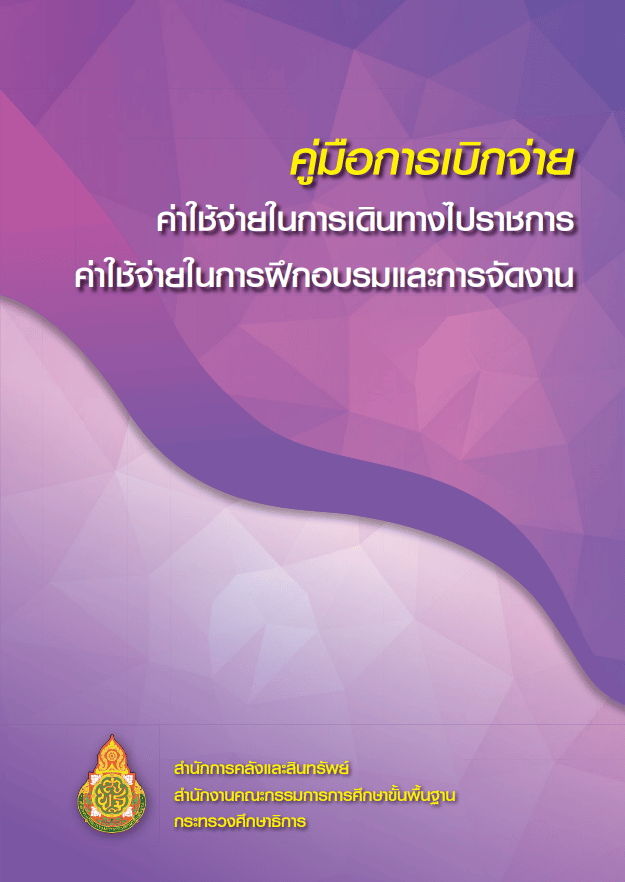 คู่มือการเบิกจ่าย
ค่าใช้จ่ายในการเดินทางไปราชการ
ค่าใช้จ่ายในการฝึกอบรมและการจัดงาน

สำนักการคลังและสินทรัพย์
สำนักงานคณะกรรมการการศึกษาขั้นพื้นฐาน
กระทรวงศึกษาธิการ